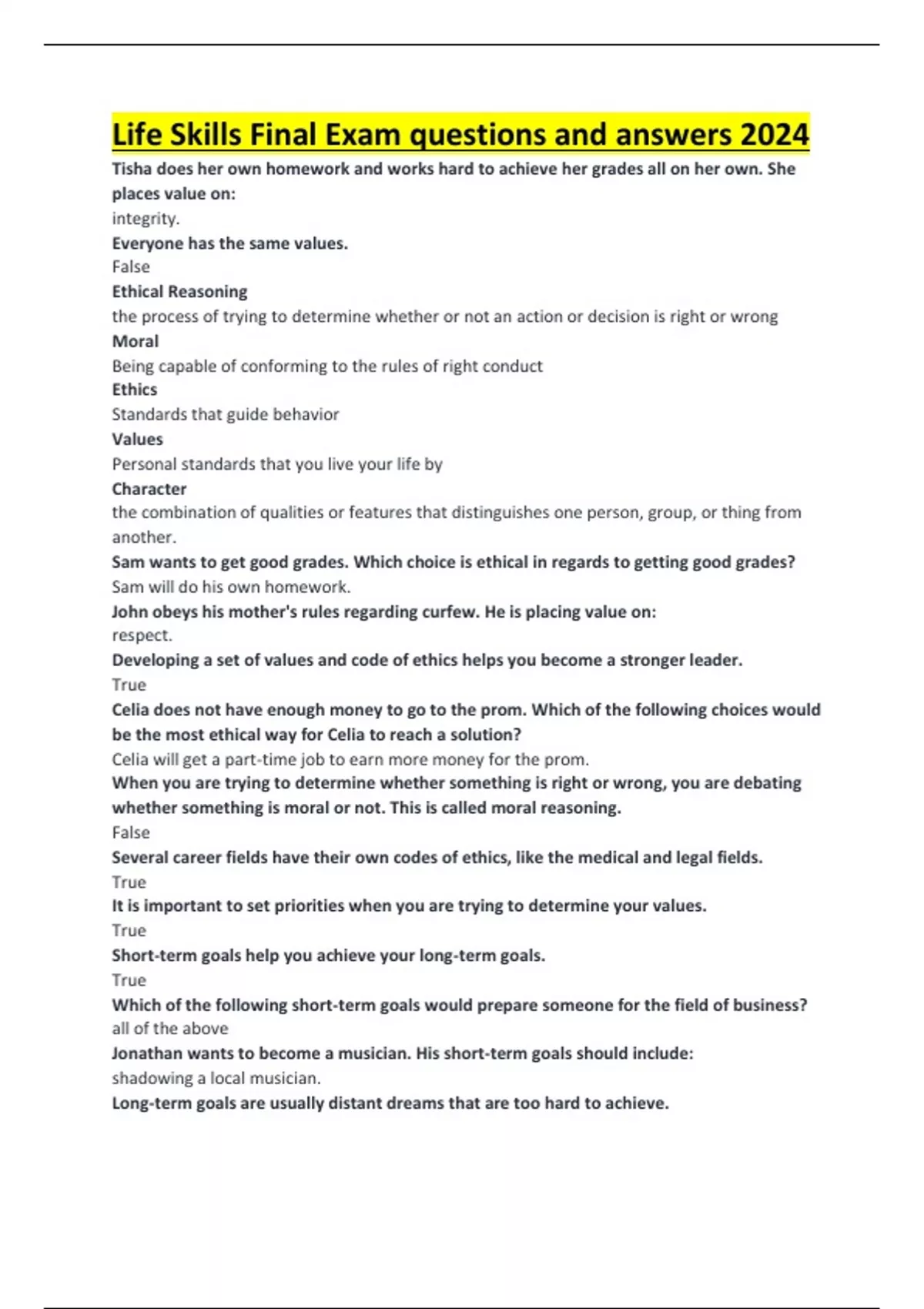 Life Skills Final Exam questions and answers 2024

Tisha does her own homework and works hard to achieve her grades all on her own. She places value on:
integrity.
Everyone has the same values.
False
Ethical Reasoning
the process of trying to determine whether or not an action or decision is right or wrong
Moral
Being capable of conforming to the rules of right conduct
Ethics
Standards that guide behavior
Values
Personal standards that you live your life by
Character
the combination of qualities or features that distinguishes one person, group, or thing from another.
Sam wants to get good grades. Which choice is ethical in regards to getting good grades?
Sam will do his own homework.
John obeys his mother's rules regarding curfew. He is placing value on:
respect.
Developing a set of values and code of ethics helps you become a stronger leader.
True
Celia does not have enough money to go to the prom. Which of the following choices would be the most ethical way for Celia to reach a solution?
Celia will get a part-time job to earn more money for the prom.
When you are trying to determine whether something is right or wrong, you are debating whether something is moral or not. This is called moral reasoning.
False
Several career fields have their own codes of ethics, like the medical and legal fields.
True
It is important to set priorities when you are trying to determine your values.
True
Short-term goals help you achieve your long-term goals.
True
Which of the following short-term goals would prepare someone for the field of business?
all of the above
Jonathan wants to become a musician. His short-term goals should include:
shadowing a local musician.
Long-term goals are usually distant dreams that are too hard to achieve.